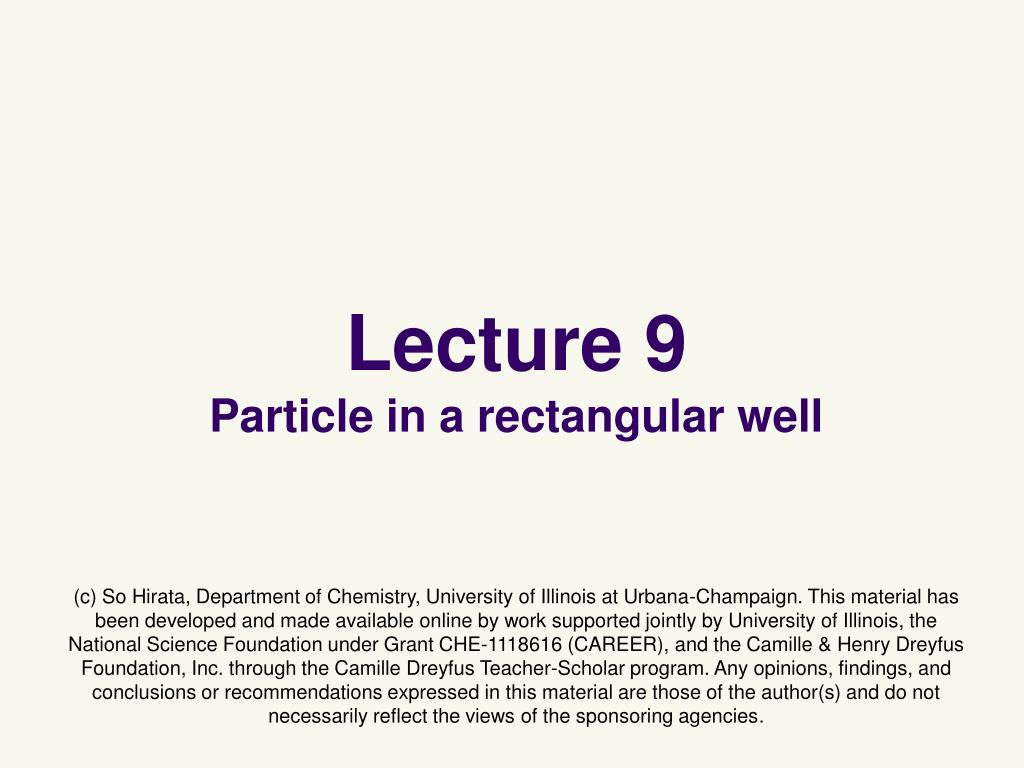 Lecture 9
Particle in a rectangular well

(c) So Hirata, Department of Chemistry, University of Illinois at Urbana-Champaign. This material has been developed and made available online by work supported jointly by University of Illinois, the National Science Foundation under Grant CHE-1118616 (CAREER), and the Camille & Henry Dreyfus Foundation, Inc. through the Camille Dreyfus Teacher-Scholar program. Any opinions, findings, and conclusions or recommendations expressed in this material are those of the author(s) and do not necessarily reflect the views of the sponsoring agencies.